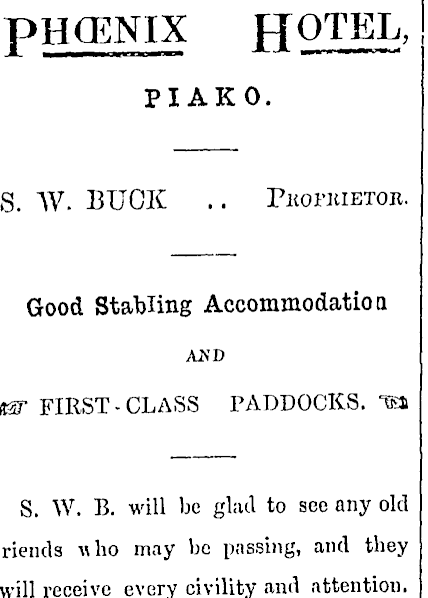 PHŒNIX HOTEL,

PIAKO.

S. W. BUCK .. PROPRIETOR.

Good Stabling Accommodation

AND

FIRST-CLASS PADDOCKS.

S. W. B. will be glad to see any old riends who may be passing, and they will receive every civility and attention.